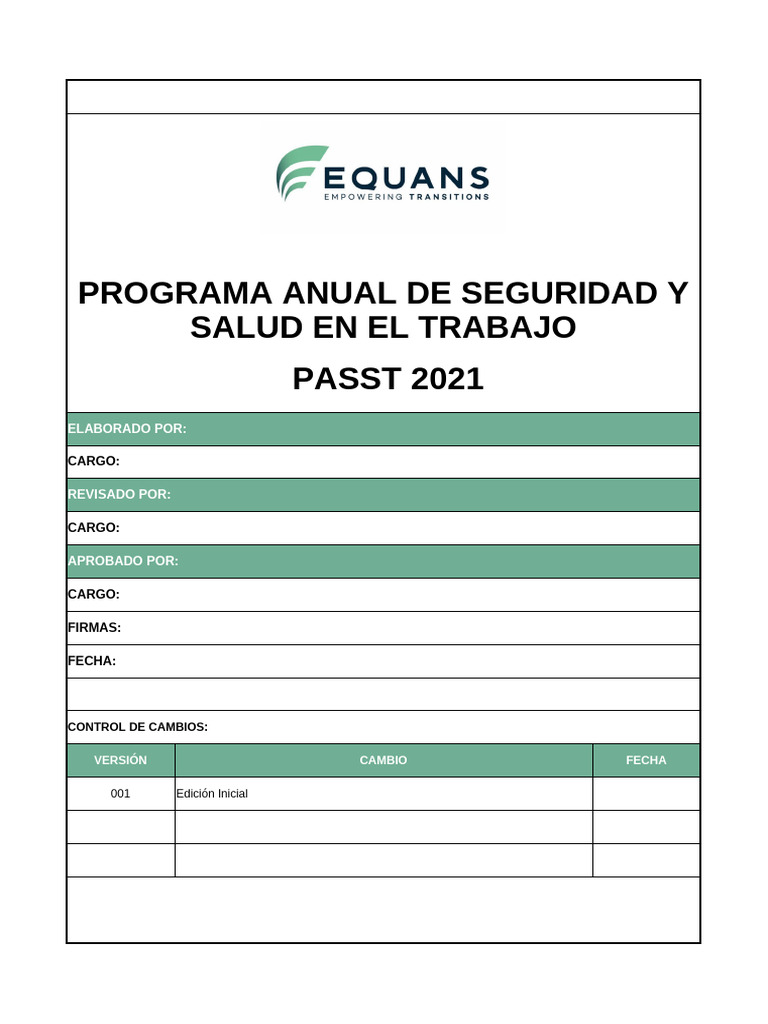 EQUANS
EMPOWERING TRANSITIONS

PROGRAMA ANUAL DE SEGURIDAD Y SALUD EN EL TRABAJO

PASST 2021

ELABORADO POR:

CARGO:

REVISADO POR:

CARGO:

APROBADO POR:

CARGO:

FIRMAS:

FECHA:

CONTROL DE CAMBIOS:

| VERSIÓN | CAMBIO | FECHA |
|---|---|---|
| 001 | Edición Inicial | |
| | | |
| | | |